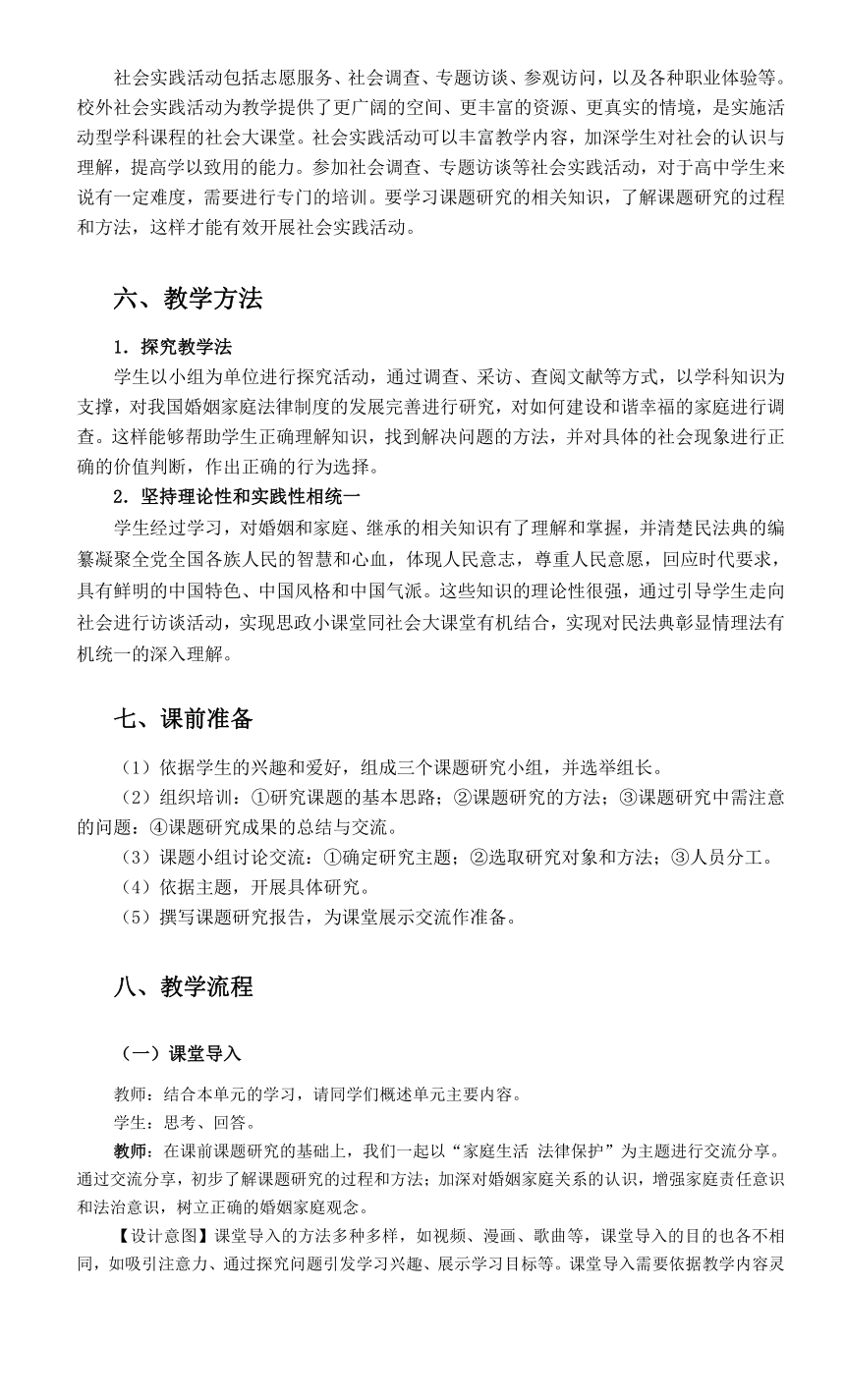 社会实践活动包括志愿服务、社会调查、专题访谈、参观访问，以及各种职业体验等。校外社会实践活动为教学提供了更广阔的空间、更丰富的资源、更真实的情境，是实施活动型学科课程的社会大课堂。社会实践活动可以丰富教学内容，加深学生对社会的认识与理解，提高学以致用的能力。参加社会调查、专题访谈等社会实践活动，对于高中学生来说有一定难度，需要进行专门的培训。要学习课题研究的相关知识，了解课题研究的过程和方法，这样才能有效开展社会实践活动。

六、教学方法

1．探究教学法

学生以小组为单位进行探究活动，通过调查、采访、查阅文献等方式，以学科知识为支撑，对我国婚姻家庭法律制度的发展完善进行研究，对如何建设和谐幸福的家庭进行调查。这样能够帮助学生正确理解知识，找到解决问题的方法，并对具体的社会现象进行正确的价值判断，作出正确的行为选择。

2．坚持理论性和实践性相统一

学生经过学习，对婚姻和家庭、继承的相关知识有了理解和掌握，并清楚民法典的编纂凝聚全党全国各族人民的智慧和心血，体现人民意志，尊重人民意愿，回应时代要求，具有鲜明的中国特色、中国风格和中国气派。这些知识的理论性很强，通过引导学生走向社会进行访谈活动，实现思政小课堂同社会大课堂有机结合，实现对民法典彰显情理法有机统一的深入理解。

七、课前准备

（1）依据学生的兴趣和爱好，组成三个课题研究小组，并选举组长。

（2）组织培训：①研究课题的基本思路；②课题研究的方法；③课题研究中需注意的问题；④课题研究成果的总结与交流。

（3）课题小组讨论交流：①确定研究主题；②选取研究对象和方法；③人员分工。

（4）依据主题，开展具体研究。

（5）撰写课题研究报告，为课堂展示交流作准备。

八、教学流程

（一）课堂导入

教师：结合本单元的学习，请同学们概述单元主要内容。

学生：思考、回答。

教师：在课前课题研究的基础上，我们一起以“家庭生活 法律保护”为主题进行交流分享。通过交流分享，初步了解课题研究的过程和方法；加深对婚姻家庭关系的认识，增强家庭责任意识和法治意识，树立正确的婚姻家庭观念。

【设计意图】课堂导入的方法多种多样，如视频、漫画、歌曲等，课堂导入的目的也各不相同，如吸引注意力、通过探究问题引发学习兴趣、展示学习目标等。课堂导入需要依据教学内容灵